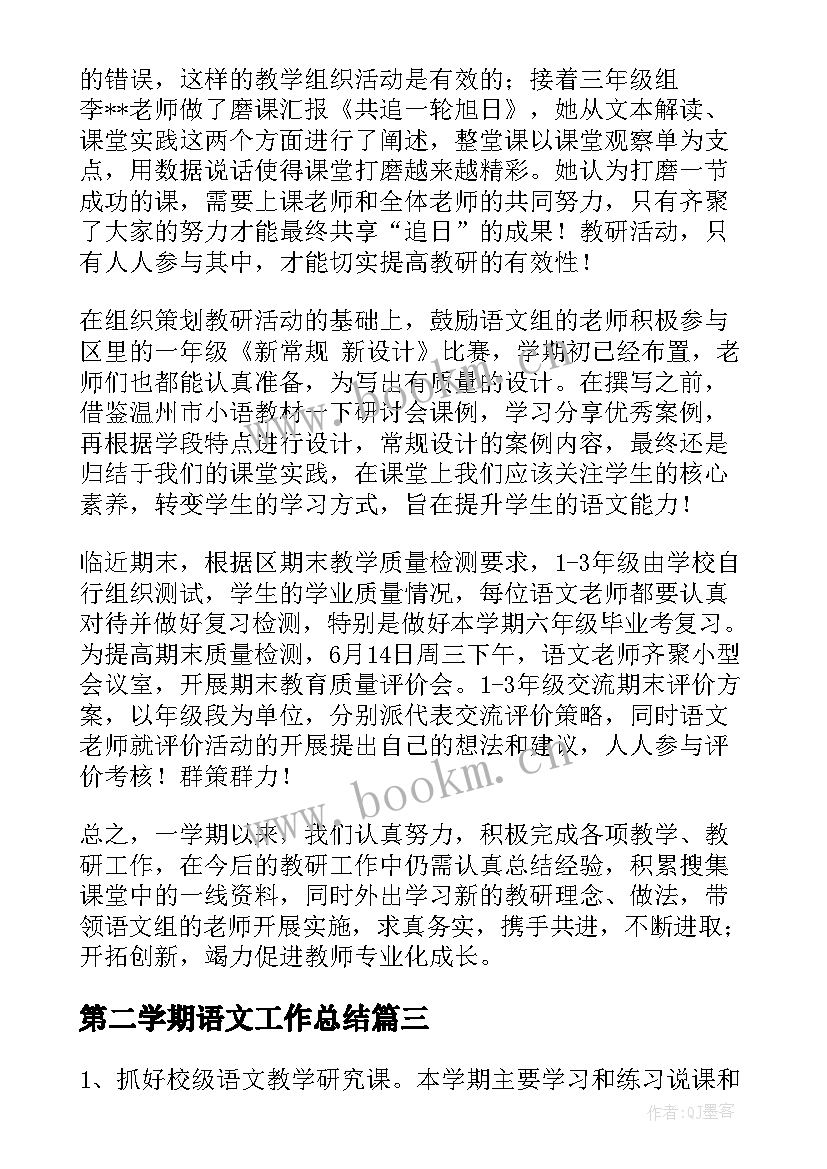 的错误，这样的教学组织活动是有效的；接着三年级组李**老师做了磨课汇报《共追一轮旭日》，她从文本解读、课堂实践这两个方面进行了阐述，整堂课以课堂观察单为支点，用数据说话使得课堂打磨越来越精彩。她认为打磨一节成功的课，需要上课老师和全体老师的共同努力，只有齐聚了大家的努力才能最终共享“追日”的成果！教研活动，只有人人参与其中，才能切实提高教研的有效性！

在组织策划教研活动的基础上，鼓励语文组的老师积极参与区里的一年级《新常规 新设计》比赛，学期初已经布置，老师们也都能认真准备，为写出有质量的设计。在撰写之前，借鉴温州市小语教材一下研讨会课例，学习分享优秀案例，再根据学段特点进行设计，常规设计的案例内容，最终还是归结于我们的课堂实践，在课堂上我们应该关注学生的核心素养，转变学生的学习方式，旨在提升学生的语文能力！

临近期末，根据区期末教学质量检测要求，1-3年级由学校自行组织测试，学生的学业质量情况，每位语文老师都要认真对待并做好复习检测，特别是做好本学期六年级毕业考复习。为提高期末质量检测，6月14日周三下午，语文老师齐聚小型会议室，开展期末教育质量评价会。1-3年级交流期末评价方案，以年级段为单位，分别派代表交流评价策略，同时语文老师就评价活动的开展提出自己的想法和建议，人人参与评价考核！群策群力！

总之，一学期以来，我们认真努力，积极完成各项教学、教研工作，在今后的教研工作中仍需认真总结经验，积累搜集课堂中的一线资料，同时外出学习新的教研理念、做法，带领语文组的老师开展实施，求真务实，携手共进，不断进取；开拓创新，竭力促进教师专业化成长。

第二学期语文工作总结篇三

1、抓好校级语文教学研究课。本学期主要学习和练习说课和

www.bookm.cn

作者:QJ墨客